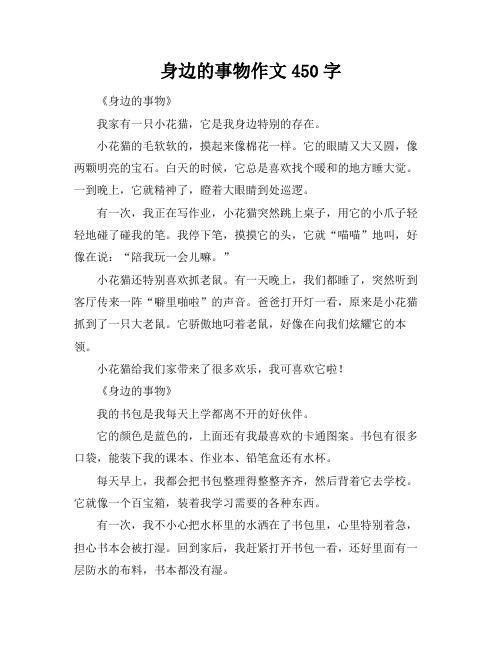 身边的事物作文 450 字

《身边的事物》

我家有一只小花猫，它是我身边特别的存在。

小花猫的毛软软的，摸起来像棉花一样。它的眼睛又大又圆，像两颗明亮的宝石。白天的时候，它总是喜欢找个暖和的地方睡大觉。一到晚上，它就精神了，瞪着大眼睛到处巡逻。

有一次，我正在写作业，小花猫突然跳上桌子，用它的小爪子轻轻地碰了碰我的笔。我停下笔，摸摸它的头，它就“喵喵”地叫，好像在说：“陪我玩一会儿嘛。”

小花猫还特别喜欢抓老鼠。有一天晚上，我们都睡了，突然听到客厅传来一阵“噼里啪啦”的声音。爸爸打开灯一看，原来是小花猫抓到了一只大老鼠。它骄傲地叼着老鼠，好像在向我们炫耀它的本领。

小花猫给我们家带来了很多欢乐，我可喜欢它啦！

《身边的事物》

我的书包是我每天上学都离不开的好伙伴。

它的颜色是蓝色的，上面还有我最喜欢的卡通图案。书包有很多口袋，能装下我的课本、作业本、铅笔盒还有水杯。

每天早上，我都会把书包整理得整整齐齐，然后背着它去学校。它就像一个百宝箱，装着我学习需要的各种东西。

有一次，我不小心把水杯里的水洒在了书包里，心里特别着急，担心书本会被打湿。回到家后，我赶紧打开书包一看，还好里面有一层防水的布料，书本都没有湿。